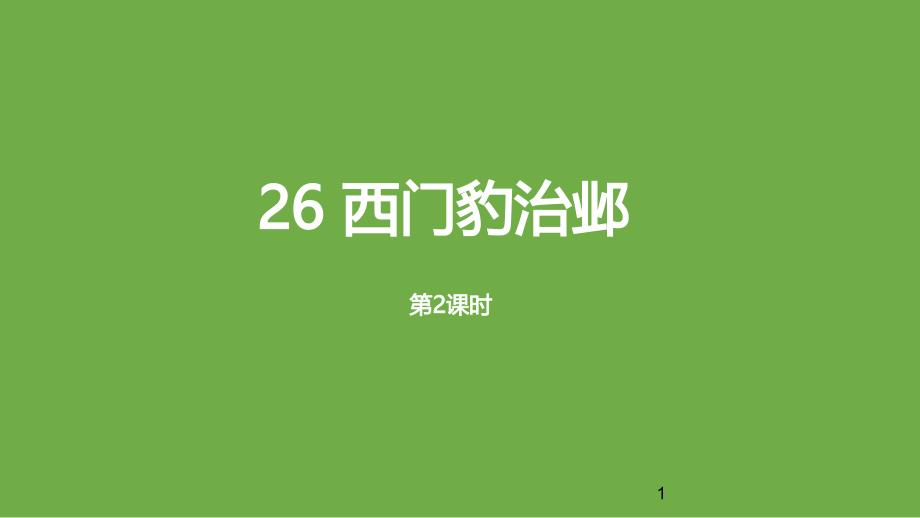 26 西门豹治邺

第2课时

1